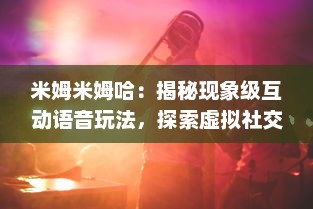 米姆米姆哈：揭秘现象级互动语音玩法，探索虚拟社交